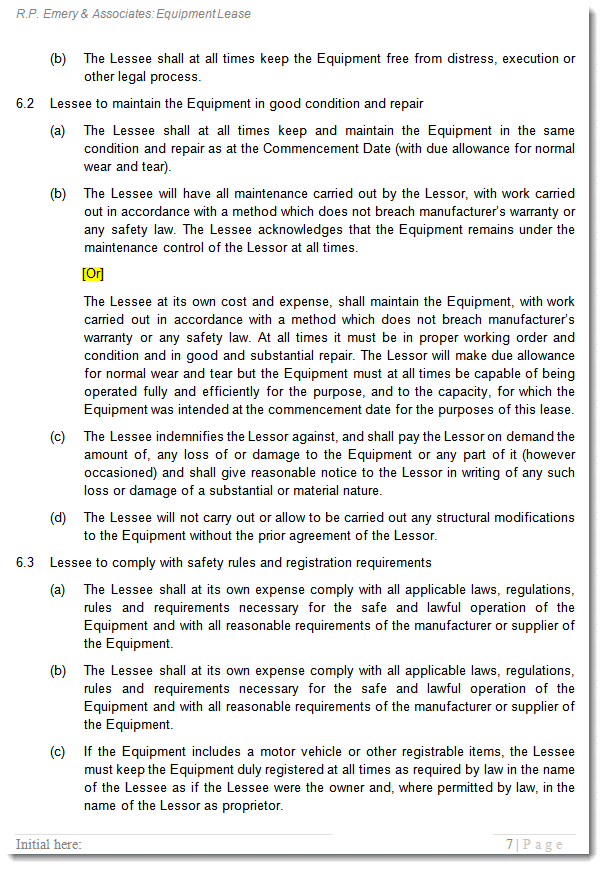 R.P. Emery & Associates: Equipment Lease

(b) The Lessee shall at all times keep the Equipment free from distress, execution or other legal process.

6.2 Lessee to maintain the Equipment in good condition and repair

(a) The Lessee shall at all times keep and maintain the Equipment in the same condition and repair as at the Commencement Date (with due allowance for normal wear and tear).

(b) The Lessee will have all maintenance carried out by the Lessor, with work carried out in accordance with a method which does not breach manufacturer's warranty or any safety law. The Lessee acknowledges that the Equipment remains under the maintenance control of the Lessor at all times.

[Or]

The Lessee at its own cost and expense, shall maintain the Equipment, with work carried out in accordance with a method which does not breach manufacturer's warranty or any safety law. At all times it must be in proper working order and condition and in good and substantial repair. The Lessor will make due allowance for normal wear and tear but the Equipment must at all times be capable of being operated fully and efficiently for the purpose, and to the capacity, for which the Equipment was intended at the commencement date for the purposes of this lease.

(c) The Lessee indemnifies the Lessor against, and shall pay the Lessor on demand the amount of, any loss of or damage to the Equipment or any part of it (however occasioned) and shall give reasonable notice to the Lessor in writing of any such loss or damage of a substantial or material nature.

(d) The Lessee will not carry out or allow to be carried out any structural modifications to the Equipment without the prior agreement of the Lessor.

6.3 Lessee to comply with safety rules and registration requirements

(a) The Lessee shall at its own expense comply with all applicable laws, regulations, rules and requirements necessary for the safe and lawful operation of the Equipment and with all reasonable requirements of the manufacturer or supplier of the Equipment.

(b) The Lessee shall at its own expense comply with all applicable laws, regulations, rules and requirements necessary for the safe and lawful operation of the Equipment and with all reasonable requirements of the manufacturer or supplier of the Equipment.

(c) If the Equipment includes a motor vehicle or other registrable items, the Lessee must keep the Equipment duly registered at all times as required by law in the name of the Lessee as if the Lessee were the owner and, where permitted by law, in the name of the Lessor as proprietor.

Initial here:

7 | Page